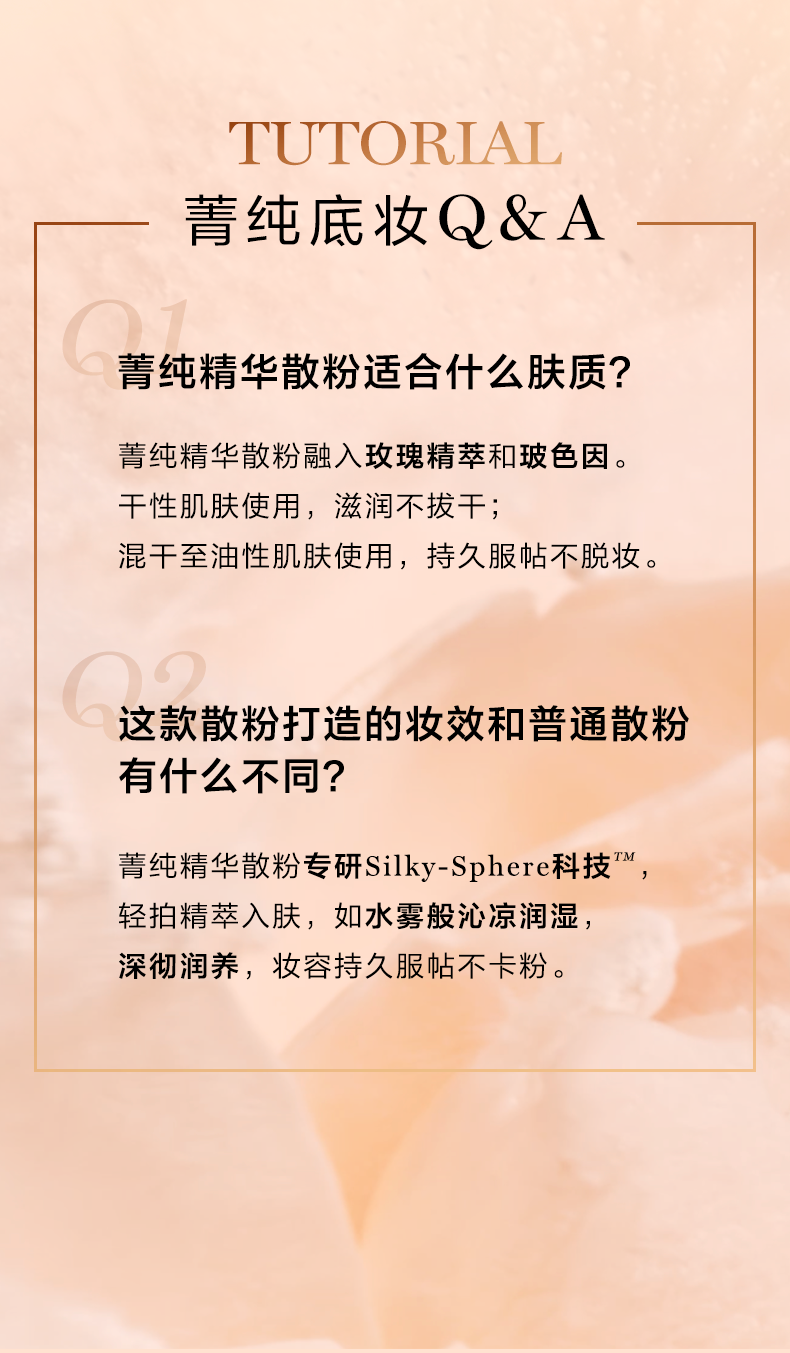 TUTORIAL

菁纯底妆Q&A

Q1

菁纯精华散粉适合什么肤质?

菁纯精华散粉融入玫瑰精萃和玻色因。
干性肌肤使用，滋润不拔干;
混干至油性肌肤使用，持久服帖不脱妆。

Q2

这款散粉打造的妆效和普通散粉有什么不同?

菁纯精华散粉专研Silky-Sphere科技™，
轻拍精萃入肤，如水雾般沁凉润湿，
深彻润养，妆容持久服帖不卡粉。